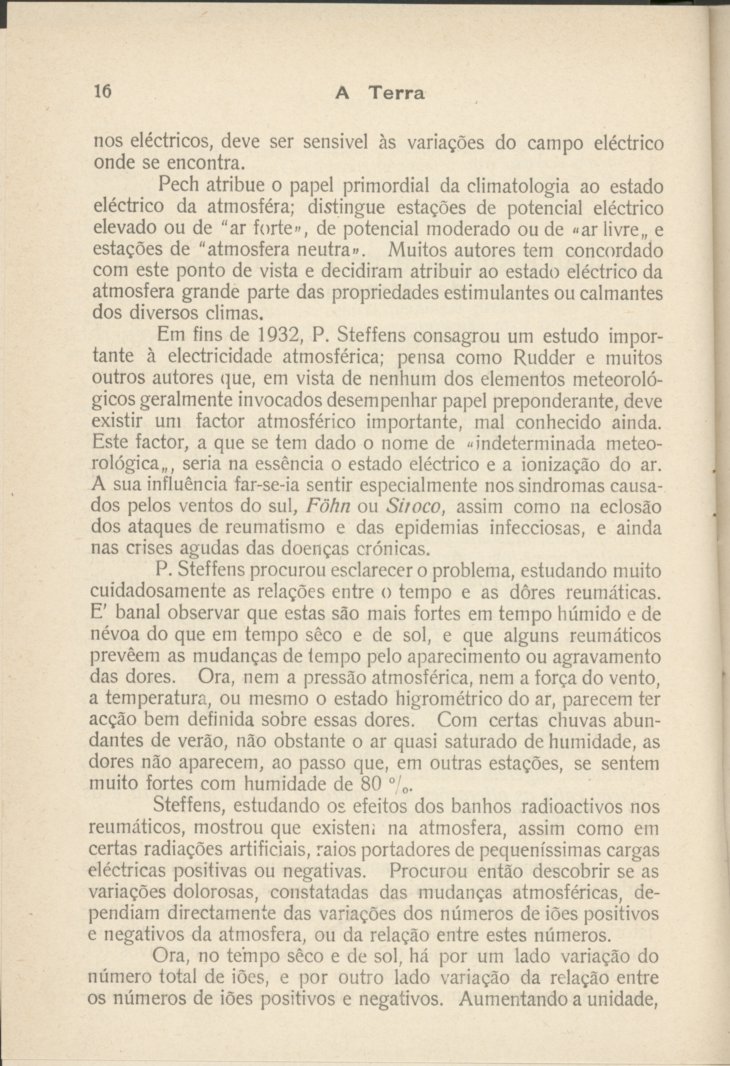 16 A Terra

nos eléctricos, deve ser sensivel às variações do campo eléctrico onde se encontra.

Pech atribue o papel primordial da climatologia ao estado eléctrico da atmosféra; distingue estações de potencial eléctrico elevado ou de "ar forte», de potencial moderado ou de «ar livre„ e estações de "atmosfera neutra». Muitos autores tem concordado com este ponto de vista e decidiram atribuir ao estado eléctrico da atmosfera grande parte das propriedades estimulantes ou calmantes dos diversos climas.

Em fins de 1932, P. Steffens consagrou um estudo importante à electricidade atmosférica; pensa como Rudder e muitos outros autores que, em vista de nenhum dos elementos meteorológicos geralmente invocados desempenhar papel preponderante, deve existir um factor atmosférico importante, mal conhecido ainda. Este factor, a que se tem dado o nome de «indeterminada meteorológica„, seria na essência o estado eléctrico e a ionização do ar. A sua influência far-se-ia sentir especialmente nos sindromas causados pelos ventos do sul, Föhn ou Siroco, assim como na eclosão dos ataques de reumatismo e das epidemias infecciosas, e ainda nas crises agudas das doenças crónicas.

P. Steffens procurou esclarecer o problema, estudando muito cuidadosamente as relações entre o tempo e as dôres reumáticas. E' banal observar que estas são mais fortes em tempo húmido e de névoa do que em tempo sêco e de sol, e que alguns reumáticos prevêem as mudanças de tempo pelo aparecimento ou agravamento das dores. Ora, nem a pressão atmosférica, nem a força do vento, a temperatura, ou mesmo o estado higrométrico do ar, parecem ter acção bem definida sobre essas dores. Com certas chuvas abundantes de verão, não obstante o ar quasi saturado de humidade, as dores não aparecem, ao passo que, em outras estações, se sentem muito fortes com humidade de 80 %.

Steffens, estudando os efeitos dos banhos radioactivos nos reumáticos, mostrou que existem na atmosfera, assim como em certas radiações artificiais, raios portadores de pequeníssimas cargas eléctricas positivas ou negativas. Procurou então descobrir se as variações dolorosas, constatadas das mudanças atmosféricas, dependiam directamente das variações dos números de iões positivos e negativos da atmosfera, ou da relação entre estes números.

Ora, no tempo sêco e de sol, há por um lado variação do número total de iões, e por outro lado variação da relação entre os números de iões positivos e negativos. Aumentando a unidade,